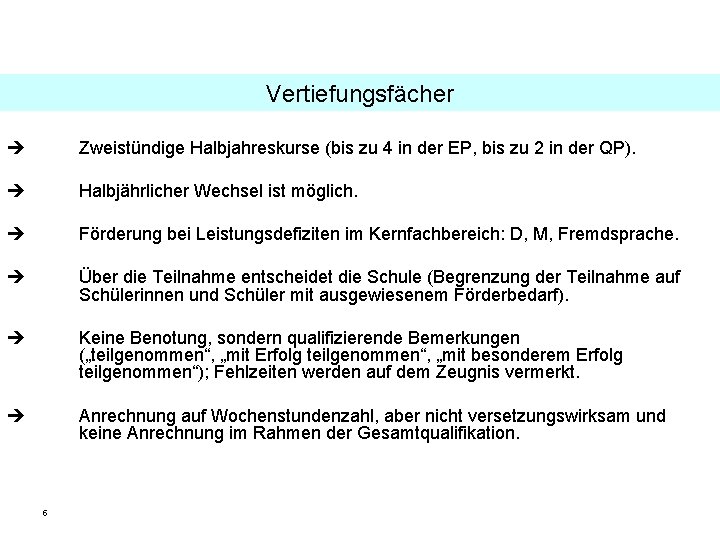 Vertiefungsfächer

➔ Zweistündige Halbjahreskurse (bis zu 4 in der EP, bis zu 2 in der QP).

➔ Halbjährlicher Wechsel ist möglich.

➔ Förderung bei Leistungsdefiziten im Kernfachbereich: D, M, Fremdsprache.

➔ Über die Teilnahme entscheidet die Schule (Begrenzung der Teilnahme auf Schülerinnen und Schüler mit ausgewiesenem Förderbedarf).

➔ Keine Benotung, sondern qualifizierende Bemerkungen („teilgenommen“, „mit Erfolg teilgenommen“, „mit besonderem Erfolg teilgenommen“); Fehlzeiten werden auf dem Zeugnis vermerkt.

➔ Anrechnung auf Wochenstundenzahl, aber nicht versetzungswirksam und keine Anrechnung im Rahmen der Gesamtqualifikation.

6